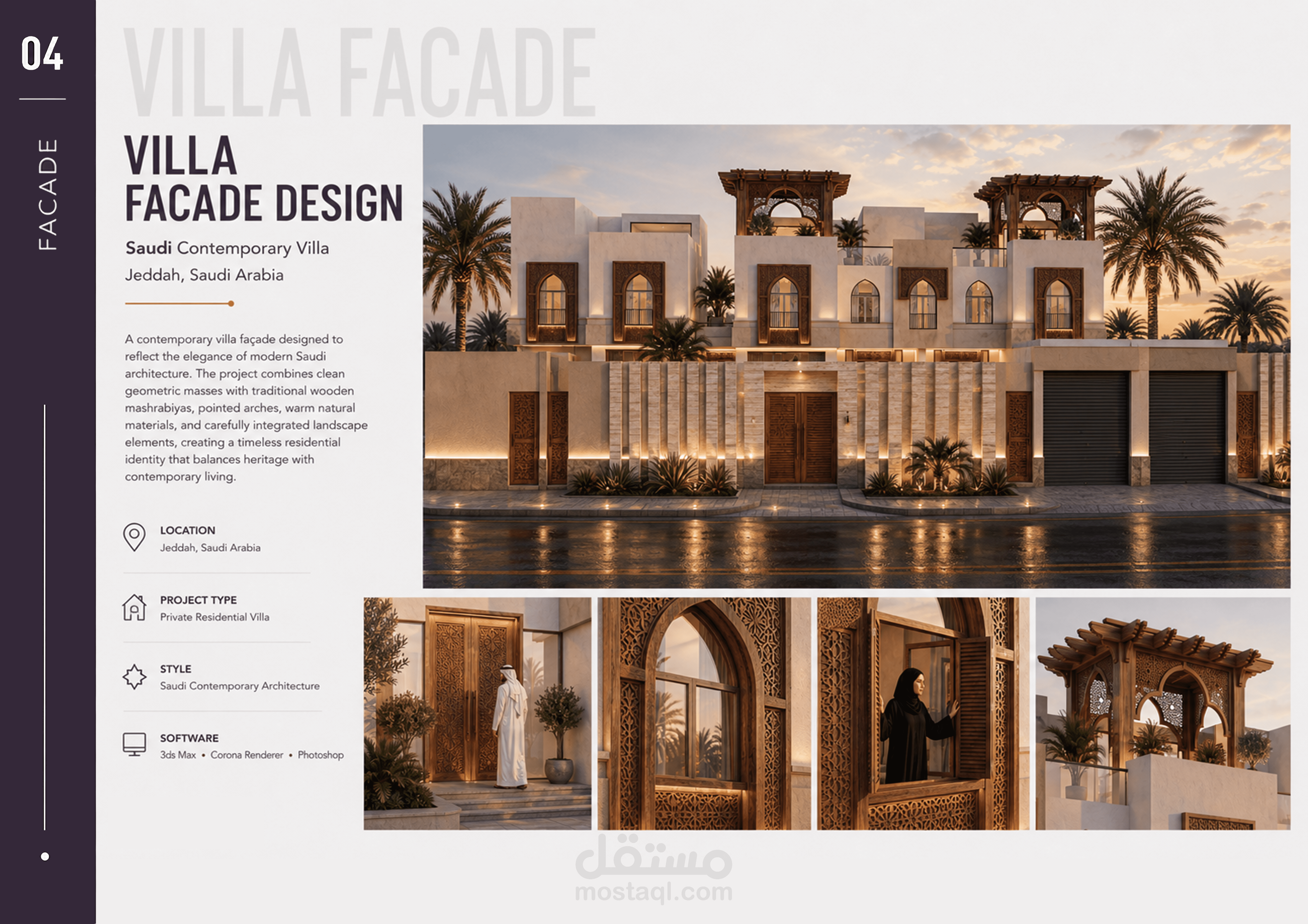 04

FACADE

VILLA FACADE

VILLA
FACADE DESIGN

Saudi Contemporary Villa
Jeddah, Saudi Arabia

A contemporary villa façade designed to reflect the elegance of modern Saudi architecture. The project combines clean geometric masses with traditional wooden mashrabiyas, pointed arches, warm natural materials, and carefully integrated landscape elements, creating a timeless residential identity that balances heritage with contemporary living.

LOCATION
Jeddah, Saudi Arabia

PROJECT TYPE
Private Residential Villa

STYLE
Saudi Contemporary Architecture

SOFTWARE
3ds Max • Corona Renderer • Photoshop

مستقل
mostaql.com